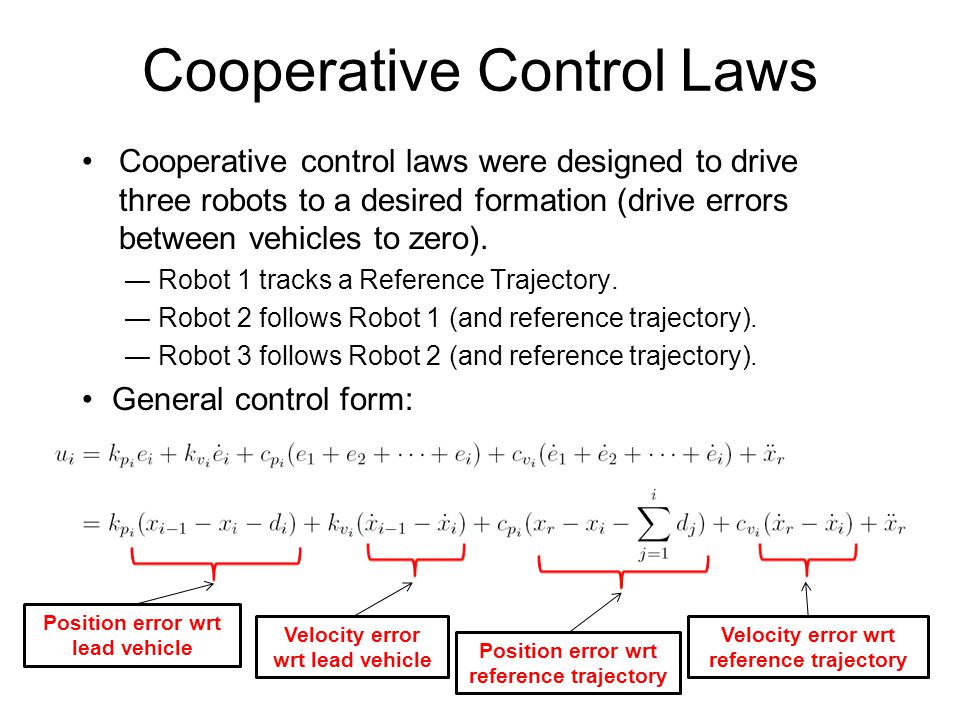 Cooperative Control Laws

• Cooperative control laws were designed to drive three robots to a desired formation (drive errors between vehicles to zero).

— Robot 1 tracks a Reference Trajectory.

— Robot 2 follows Robot 1 (and reference trajectory).

— Robot 3 follows Robot 2 (and reference trajectory).

• General control form:

$u_i = k_{p_i} e_i + k_{v_i} \dot{e}_i + c_{p_i}(e_1 + e_2 + \cdots + e_i) + c_{v_i}(\dot{e}_1 + \dot{e}_2 + \cdots + \dot{e}_i) + \ddot{x}_r$

$= k_{p_i}(x_{i-1} - x_i - d_i) + k_{v_i}(\dot{x}_{i-1} - \dot{x}_i) + c_{p_i}(x_r - x_i - \sum_{j=1}^{i} d_j) + c_{v_i}(\dot{x}_r - \dot{x}_i) + \ddot{x}_r$

Position error wrt lead vehicle

Velocity error wrt lead vehicle

Position error wrt reference trajectory

Velocity error wrt reference trajectory